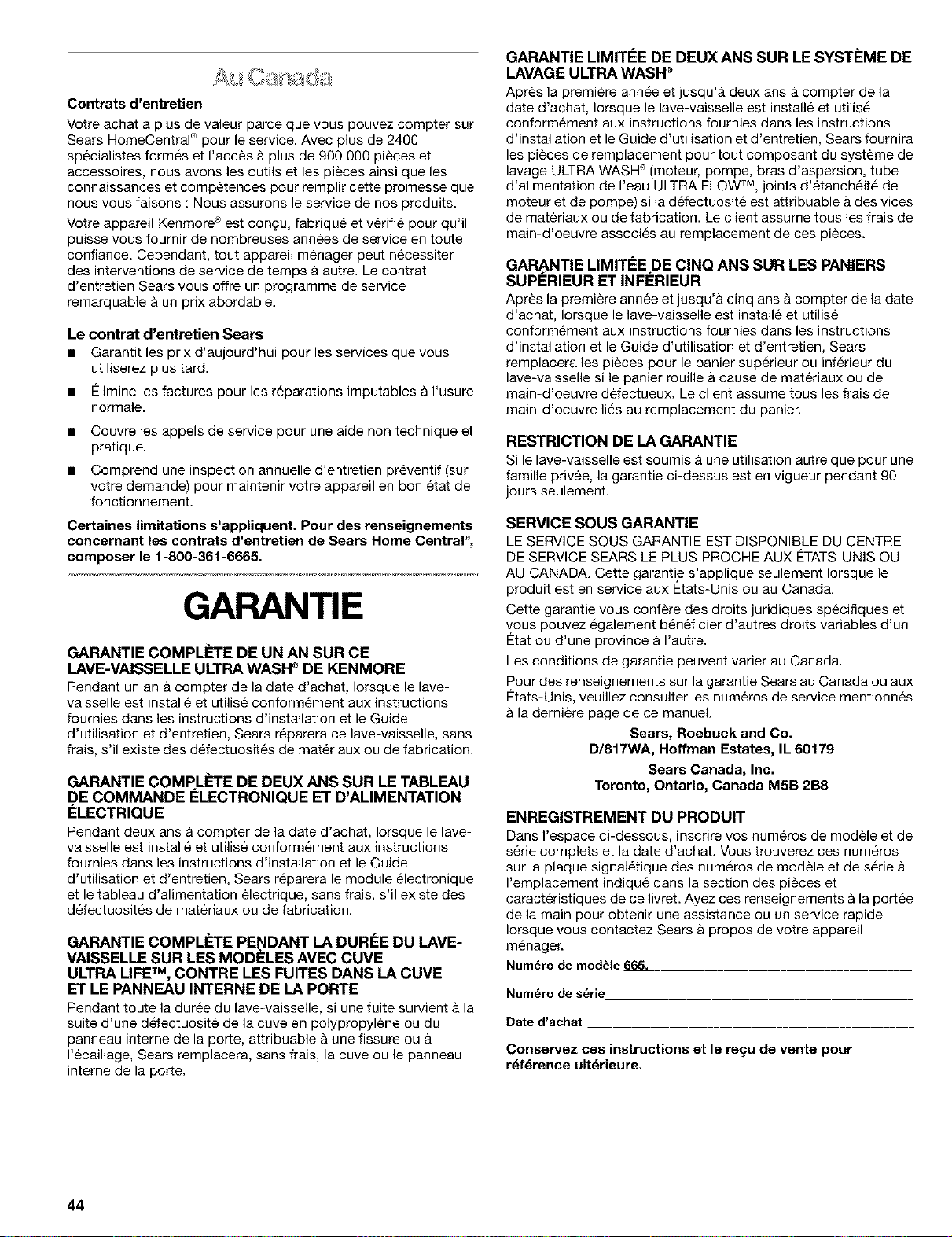 Au Canada

Contrats d'entretien

Votre achat a plus de valeur parce que vous pouvez compter sur Sears HomeCentral® pour le service. Avec plus de 2400 spécialistes formés et l'accès à plus de 900 000 pièces et accessoires, nous avons les outils et les pièces ainsi que les connaissances et compétences pour remplir cette promesse que nous vous faisons : Nous assurons le service de nos produits.

Votre appareil Kenmore® est conçu, fabriqué et vérifié pour qu'il puisse vous fournir de nombreuses années de service en toute confiance. Cependant, tout appareil ménager peut nécessiter des interventions de service de temps à autre. Le contrat d'entretien Sears vous offre un programme de service remarquable à un prix abordable.

Le contrat d'entretien Sears

■ Garantit les prix d'aujourd'hui pour les services que vous utiliserez plus tard.

■ Élimine les factures pour les réparations imputables à l'usure normale.

■ Couvre les appels de service pour une aide non technique et pratique.

■ Comprend une inspection annuelle d'entretien préventif (sur votre demande) pour maintenir votre appareil en bon état de fonctionnement.

Certaines limitations s'appliquent. Pour des renseignements concernant les contrats d'entretien de Sears Home Central®, composer le 1-800-361-6665.

GARANTIE

GARANTIE COMPLÈTE DE UN AN SUR CE LAVE-VAISSELLE ULTRA WASH® DE KENMORE

Pendant un an à compter de la date d'achat, lorsque le lave-vaisselle est installé et utilisé conformément aux instructions fournies dans les instructions d'installation et le Guide d'utilisation et d'entretien, Sears réparera ce lave-vaisselle, sans frais, s'il existe des défectuosités de matériaux ou de fabrication.

GARANTIE COMPLÈTE DE DEUX ANS SUR LE TABLEAU DE COMMANDE ÉLECTRONIQUE ET D'ALIMENTATION ÉLECTRIQUE

Pendant deux ans à compter de la date d'achat, lorsque le lave-vaisselle est installé et utilisé conformément aux instructions fournies dans les instructions d'installation et le Guide d'utilisation et d'entretien, Sears réparera le module électronique et le tableau d'alimentation électrique, sans frais, s'il existe des défectuosités de matériaux ou de fabrication.

GARANTIE COMPLÈTE PENDANT LA DURÉE DU LAVE-VAISSELLE SUR LES MODÈLES AVEC CUVE ULTRA LIFE™, CONTRE LES FUITES DANS LA CUVE ET LE PANNEAU INTERNE DE LA PORTE

Pendant toute la durée du lave-vaisselle, si une fuite survient à la suite d'une défectuosité de la cuve en polypropylène ou du panneau interne de la porte, attribuable à une fissure ou à l'écaillage, Sears remplacera, sans frais, la cuve ou le panneau interne de la porte.

GARANTIE LIMITÉE DE DEUX ANS SUR LE SYSTÈME DE LAVAGE ULTRA WASH®

Après la première année et jusqu'à deux ans à compter de la date d'achat, lorsque le lave-vaisselle est installé et utilisé conformément aux instructions fournies dans les instructions d'installation et le Guide d'utilisation et d'entretien, Sears fournira les pièces de remplacement pour tout composant du système de lavage ULTRA WASH® (moteur, pompe, bras d'aspersion, tube d'alimentation de l'eau ULTRA FLOW™, joints d'étanchéité de moteur et de pompe) si la défectuosité est attribuable à des vices de matériaux ou de fabrication. Le client assume tous les frais de main-d'oeuvre associés au remplacement de ces pièces.

GARANTIE LIMITÉE DE CINQ ANS SUR LES PANIERS SUPÉRIEUR ET INFÉRIEUR

Après la première année et jusqu'à cinq ans à compter de la date d'achat, lorsque le lave-vaisselle est installé et utilisé conformément aux instructions fournies dans les instructions d'installation et le Guide d'utilisation et d'entretien, Sears remplacera les pièces pour le panier supérieur ou inférieur du lave-vaisselle si le panier rouille à cause de matériaux ou de main-d'oeuvre défectueux. Le client assume tous les frais de main-d'oeuvre liés au remplacement du panier.

RESTRICTION DE LA GARANTIE

Si le lave-vaisselle est soumis à une utilisation autre que pour une famille privée, la garantie ci-dessus est en vigueur pendant 90 jours seulement.

SERVICE SOUS GARANTIE

LE SERVICE SOUS GARANTIE EST DISPONIBLE DU CENTRE DE SERVICE SEARS LE PLUS PROCHE AUX ÉTATS-UNIS OU AU CANADA. Cette garantie s'applique seulement lorsque le produit est en service aux États-Unis ou au Canada.

Cette garantie vous confère des droits juridiques spécifiques et vous pouvez également bénéficier d'autres droits variables d'un État ou d'une province à l'autre.

Les conditions de garantie peuvent varier au Canada.

Pour des renseignements sur la garantie Sears au Canada ou aux États-Unis, veuillez consulter les numéros de service mentionnés à la dernière page de ce manuel.

Sears, Roebuck and Co.
D/817WA, Hoffman Estates, IL 60179

Sears Canada, Inc.
Toronto, Ontario, Canada M5B 2B8

ENREGISTREMENT DU PRODUIT

Dans l'espace ci-dessous, inscrire vos numéros de modèle et de série complets et la date d'achat. Vous trouverez ces numéros sur la plaque signalétique des numéros de modèle et de série à l'emplacement indiqué dans la section des pièces et caractéristiques de ce livret. Ayez ces renseignements à la portée de la main pour obtenir une assistance ou un service rapide lorsque vous contactez Sears à propos de votre appareil ménager.

Numéro de modèle 665.

Numéro de série

Date d'achat

Conservez ces instructions et le reçu de vente pour référence ultérieure.

44